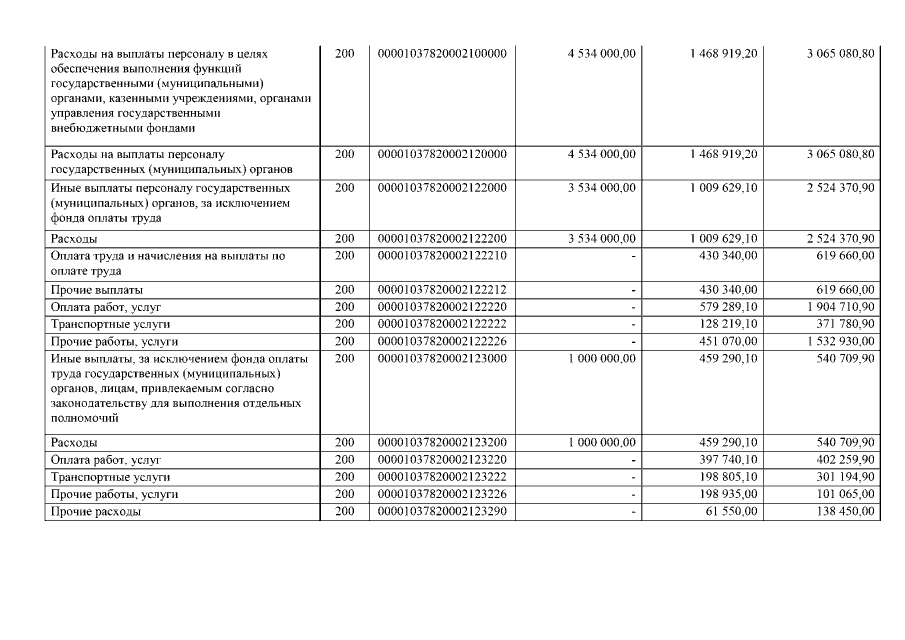 | | | | | | |
|---|---|---|---|---|---|
| Расходы на выплаты персоналу в целях обеспечения выполнения функций государственными (муниципальными) органами, казенными учреждениями, органами управления государственными внебюджетными фондами | 200 | 00001037820002100000 | 4 534 000,00 | 1 468 919,20 | 3 065 080,80 |
| Расходы на выплаты персоналу государственных (муниципальных) органов | 200 | 00001037820002120000 | 4 534 000,00 | 1 468 919,20 | 3 065 080,80 |
| Иные выплаты персоналу государственных (муниципальных) органов, за исключением фонда оплаты труда | 200 | 00001037820002122000 | 3 534 000,00 | 1 009 629,10 | 2 524 370,90 |
| Расходы | 200 | 00001037820002122200 | 3 534 000,00 | 1 009 629,10 | 2 524 370,90 |
| Оплата труда и начисления на выплаты по оплате труда | 200 | 00001037820002122210 | - | 430 340,00 | 619 660,00 |
| Прочие выплаты | 200 | 00001037820002122212 | - | 430 340,00 | 619 660,00 |
| Оплата работ, услуг | 200 | 00001037820002122220 | - | 579 289,10 | 1 904 710,90 |
| Транспортные услуги | 200 | 00001037820002122222 | - | 128 219,10 | 371 780,90 |
| Прочие работы, услуги | 200 | 00001037820002122226 | - | 451 070,00 | 1 532 930,00 |
| Иные выплаты, за исключением фонда оплаты труда государственных (муниципальных) органов, лицам, привлекаемым согласно законодательству для выполнения отдельных полномочий | 200 | 00001037820002123000 | 1 000 000,00 | 459 290,10 | 540 709,90 |
| Расходы | 200 | 00001037820002123200 | 1 000 000,00 | 459 290,10 | 540 709,90 |
| Оплата работ, услуг | 200 | 00001037820002123220 | - | 397 740,10 | 402 259,90 |
| Транспортные услуги | 200 | 00001037820002123222 | - | 198 805,10 | 301 194,90 |
| Прочие работы, услуги | 200 | 00001037820002123226 | - | 198 935,00 | 101 065,00 |
| Прочие расходы | 200 | 00001037820002123290 | - | 61 550,00 | 138 450,00 |